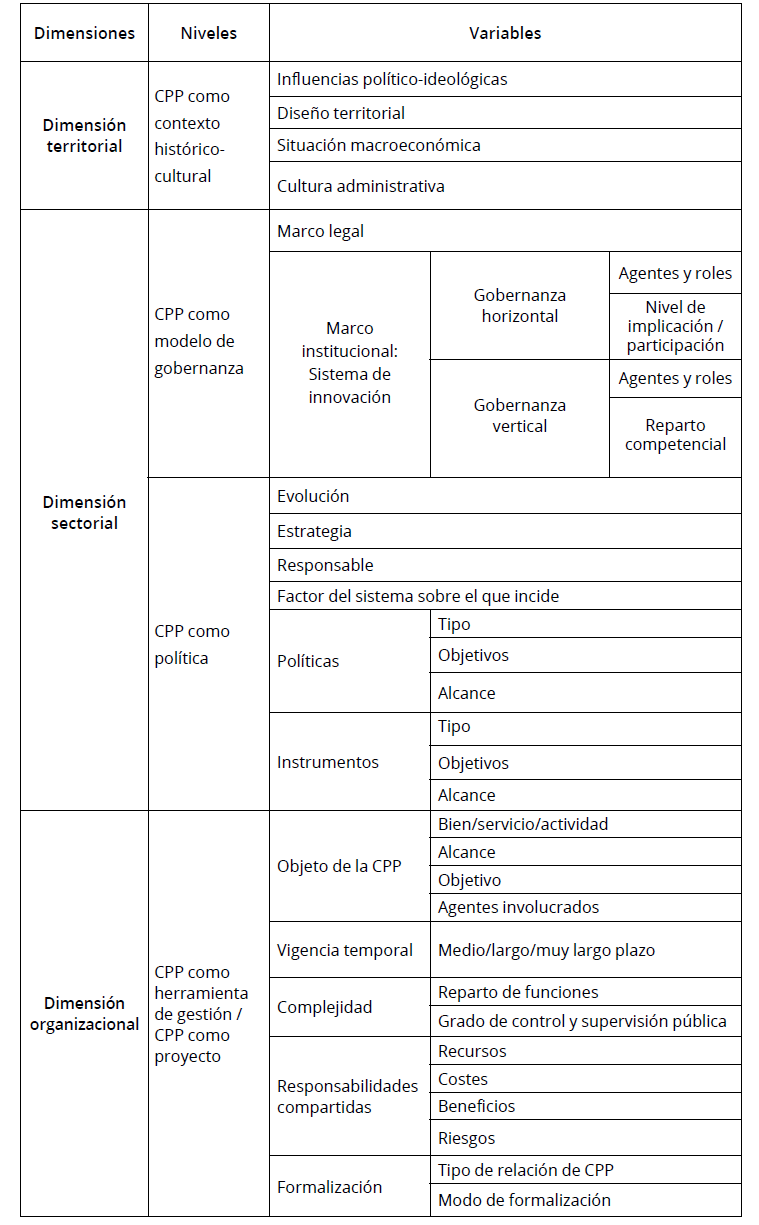 | Dimensiones | Niveles | Variables | | |
|---|---|---|---|---|
| Dimensión territorial | CPP como contexto histórico-cultural | Influencias político-ideológicas | | |
| | | Diseño territorial | | |
| | | Situación macroeconómica | | |
| | | Cultura administrativa | | |
| Dimensión sectorial | CPP como modelo de gobernanza | Marco legal | | |
| | | Marco institucional: Sistema de innovación | Gobernanza horizontal | Agentes y roles |
| | | | | Nivel de implicación / participación |
| | | | Gobernanza vertical | Agentes y roles |
| | | | | Reparto competencial |
| | CPP como política | Evolución | | |
| | | Estrategia | | |
| | | Responsable | | |
| | | Factor del sistema sobre el que incide | | |
| | | Políticas | Tipo | |
| | | | Objetivos | |
| | | | Alcance | |
| | | Instrumentos | Tipo | |
| | | | Objetivos | |
| | | | Alcance | |
| Dimensión organizacional | CPP como herramienta de gestión / CPP como proyecto | Objeto de la CPP | Bien/servicio/actividad | |
| | | | Alcance | |
| | | | Objetivo | |
| | | | Agentes involucrados | |
| | | Vigencia temporal | Medio/largo/muy largo plazo | |
| | | Complejidad | Reparto de funciones | |
| | | | Grado de control y supervisión pública | |
| | | Responsabilidades compartidas | Recursos | |
| | | | Costes | |
| | | | Beneficios | |
| | | | Riesgos | |
| | | Formalización | Tipo de relación de CPP | |
| | | | Modo de formalización | |